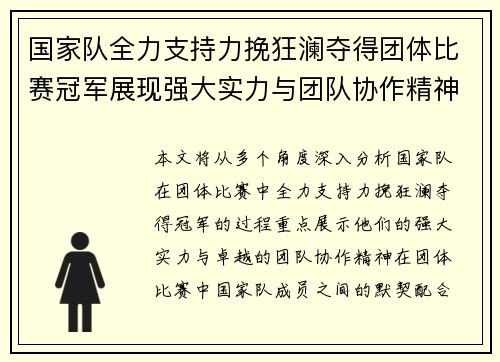 国家队全力支持力挽狂澜夺得团体比赛冠军展现强大实力与团队协作精神

本文将从多个角度深入分析国家队在团体比赛中全力支持力挽狂澜夺得冠军的过程重点展示他们的强大实力与卓越的团队协作精神在团体比赛中国家队成员之间的默契配合